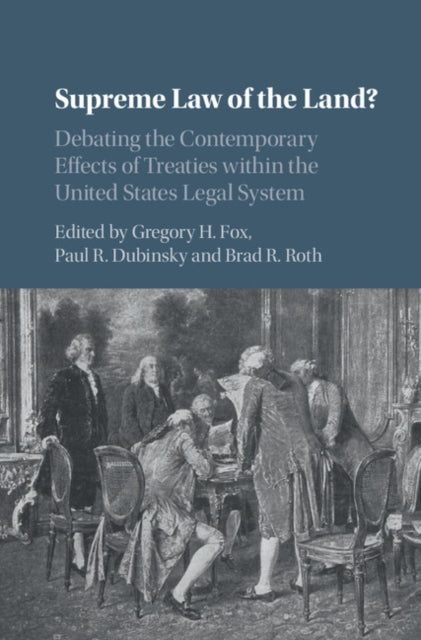 Supreme Law of the Land?

Debating the Contemporary Effects of Treaties within the United States Legal System

Edited by Gregory H. Fox, Paul R. Dubinsky and Brad R. Roth